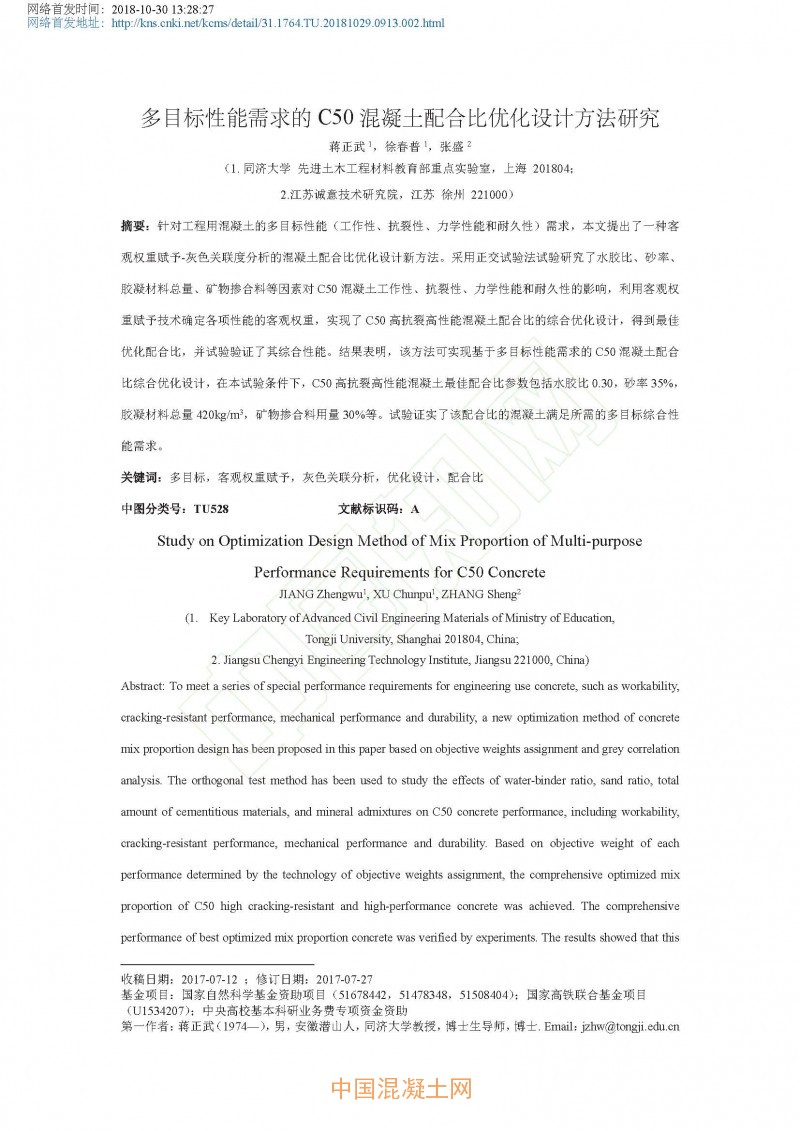 网络首发时间：2018-10-30 13:28:27
网络首发地址：http://kns.cnki.net/kcms/detail/31.1764.TU.20181029.0913.002.html

多目标性能需求的 C50 混凝土配合比优化设计方法研究

蒋正武 $^1$，徐春普 $^1$，张盛 $^2$

（1. 同济大学 先进土木工程材料教育部重点实验室，上海 201804；
2.江苏诚意技术研究院，江苏 徐州 221000）

摘要：针对工程用混凝土的多目标性能（工作性、抗裂性、力学性能和耐久性）需求，本文提出了一种客观权重赋予-灰色关联度分析的混凝土配合比优化设计新方法。采用正交试验法试验研究了水胶比、砂率、胶凝材料总量、矿物掺合料等因素对 C50 混凝土工作性、抗裂性、力学性能和耐久性的影响，利用客观权重赋予技术确定各项性能的客观权重，实现了 C50 高抗裂高性能混凝土配合比的综合优化设计，得到最佳优化配合比，并试验验证了其综合性能。结果表明，该方法可实现基于多目标性能需求的 C50 混凝土配合比综合优化设计，在本试验条件下，C50 高抗裂高性能混凝土最佳配合比参数包括水胶比 0.30，砂率 35%，胶凝材料总量 420kg/m$^3$，矿物掺合料用量 30%等。试验证实了该配合比的混凝土满足所需的多目标综合性能需求。

关键词：多目标，客观权重赋予，灰色关联分析，优化设计，配合比

中图分类号：TU528 文献标识码：A

Study on Optimization Design Method of Mix Proportion of Multi-purpose Performance Requirements for C50 Concrete

JIANG Zhengwu$^1$, XU Chunpu$^1$, ZHANG Sheng$^2$

(1. Key Laboratory of Advanced Civil Engineering Materials of Ministry of Education, Tongji University, Shanghai 201804, China;
2. Jiangsu Chengyi Engineering Technology Institute, Jiangsu 221000, China)

Abstract: To meet a series of special performance requirements for engineering use concrete, such as workability, cracking-resistant performance, mechanical performance and durability, a new optimization method of concrete mix proportion design has been proposed in this paper based on objective weights assignment and grey correlation analysis. The orthogonal test method has been used to study the effects of water-binder ratio, sand ratio, total amount of cementitious materials, and mineral admixtures on C50 concrete performance, including workability, cracking-resistant performance, mechanical performance and durability. Based on objective weight of each performance determined by the technology of objective weights assignment, the comprehensive optimized mix proportion of C50 high cracking-resistant and high-performance concrete was achieved. The comprehensive performance of best optimized mix proportion concrete was verified by experiments. The results showed that this

收稿日期：2017-07-12 ；修订日期：2017-07-27
基金项目：国家自然科学基金资助项目（51678442，51478348，51508404）；国家高铁联合基金项目（U1534207）；中央高校基本科研业务费专项资金资助
第一作者：蒋正武（1974—），男，安徽潜山人，同济大学教授，博士生导师，博士. Email：jzhw@tongji.edu.cn

中国混凝土网